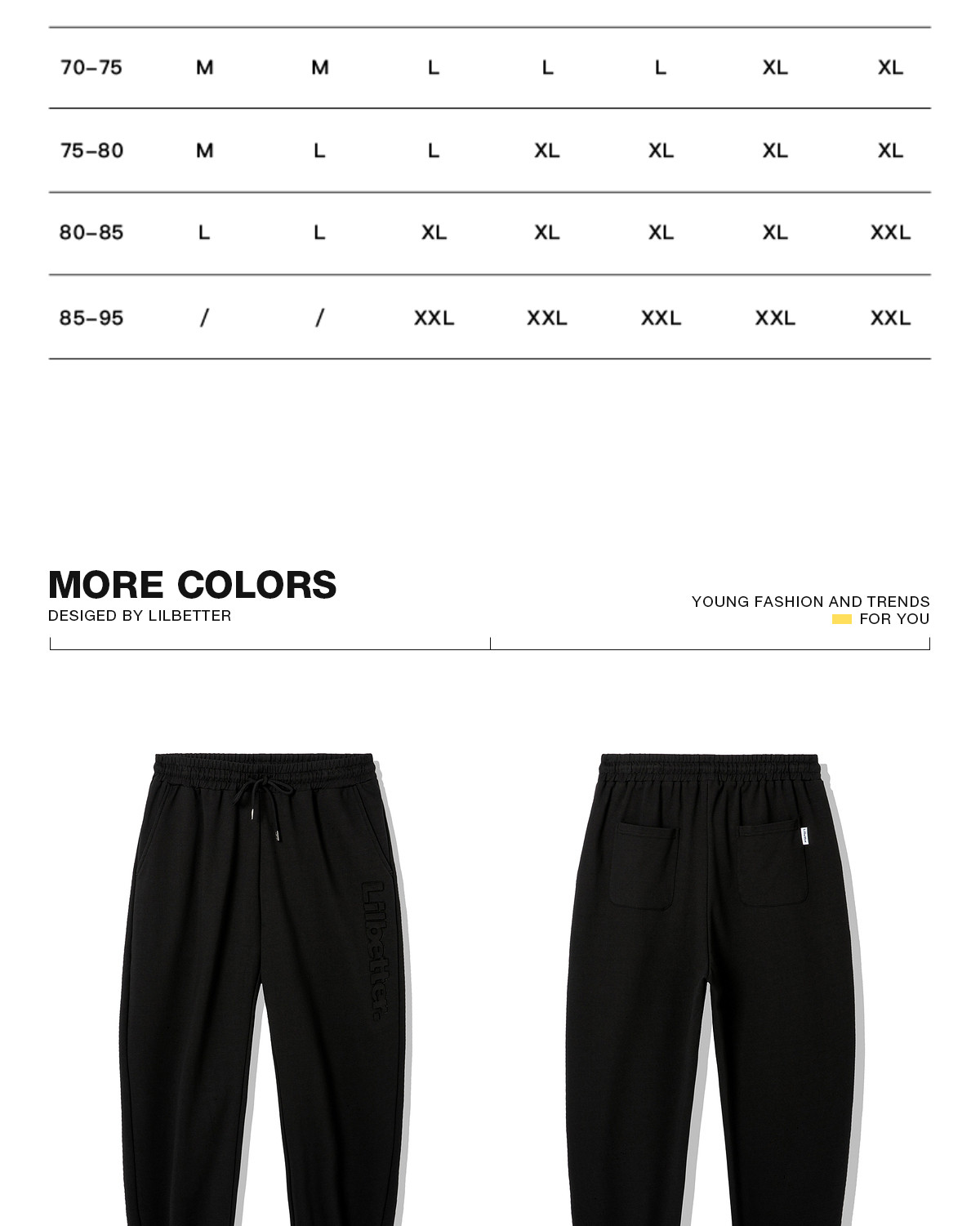 | 70-75 | M | M | L | L | L | XL | XL |
|---|---|---|---|---|---|---|---|
| 75-80 | M | L | L | XL | XL | XL | XL |
| 80-85 | L | L | XL | XL | XL | XL | XXL |
| 85-95 | / | / | XXL | XXL | XXL | XXL | XXL |

MORE COLORS
DESIGED BY LILBETTER

YOUNG FASHION AND TRENDS
FOR YOU

Lilbetter